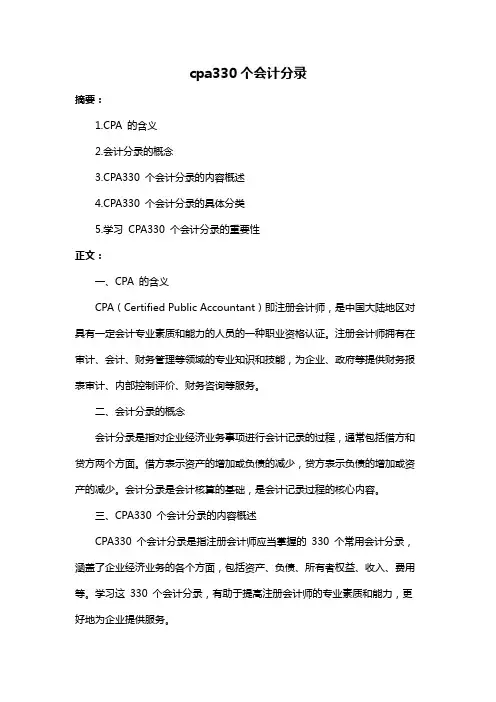 cpa330 个会计分录

摘要：

1.CPA 的含义

2.会计分录的概念

3.CPA330 个会计分录的内容概述

4.CPA330 个会计分录的具体分类

5.学习 CPA330 个会计分录的重要性

正文：

一、CPA 的含义

CPA（Certified Public Accountant）即注册会计师，是中国大陆地区对具有一定会计专业素质和能力的人员的一种职业资格认证。注册会计师拥有在审计、会计、财务管理等领域的专业知识和技能，为企业、政府等提供财务报表审计、内部控制评价、财务咨询等服务。

二、会计分录的概念

会计分录是指对企业经济业务事项进行会计记录的过程，通常包括借方和贷方两个方面。借方表示资产的增加或负债的减少，贷方表示负债的增加或资产的减少。会计分录是会计核算的基础，是会计记录过程的核心内容。

三、CPA330 个会计分录的内容概述

CPA330 个会计分录是指注册会计师应当掌握的 330 个常用会计分录，涵盖了企业经济业务的各个方面，包括资产、负债、所有者权益、收入、费用等。学习这 330 个会计分录，有助于提高注册会计师的专业素质和能力，更好地为企业提供服务。